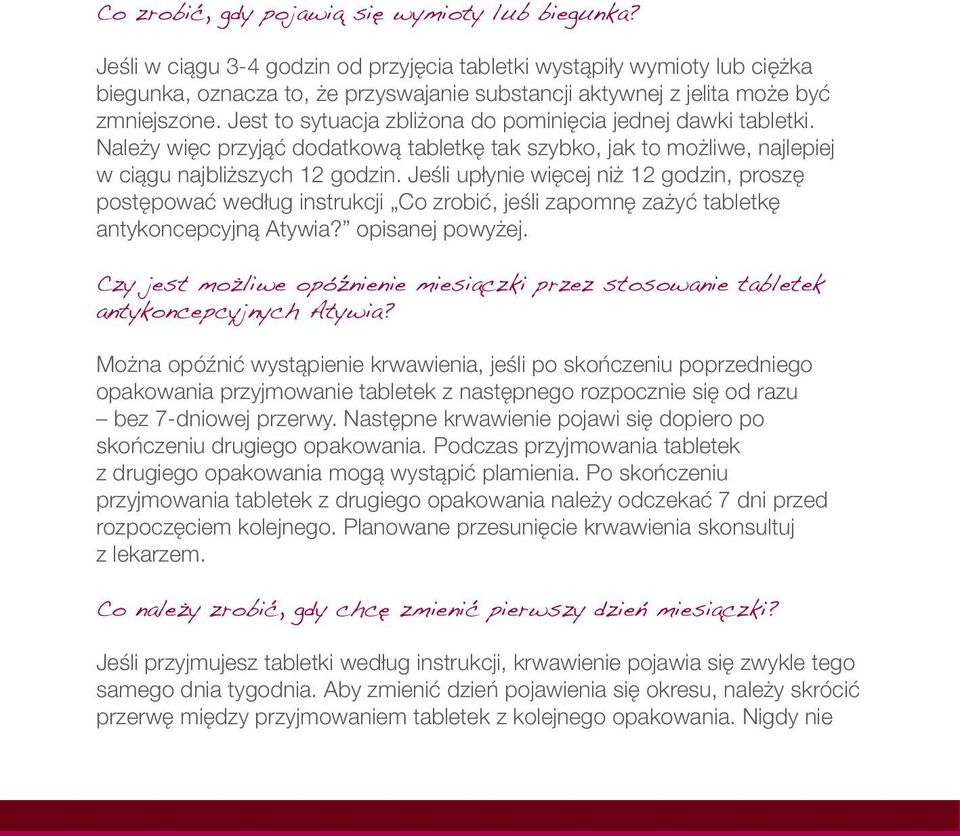 Co zrobić, gdy pojawią się wymioty lub biegunka?

Jeśli w ciągu 3-4 godzin od przyjęcia tabletki wystąpiły wymioty lub ciężka biegunka, oznacza to, że przyswajanie substancji aktywnej z jelita może być zmniejszone. Jest to sytuacja zbliżona do pominięcia jednej dawki tabletki. Należy więc przyjąć dodatkową tabletkę tak szybko, jak to możliwe, najlepiej w ciągu najbliższych 12 godzin. Jeśli upłynie więcej niż 12 godzin, proszę postępować według instrukcji „Co zrobić, jeśli zapomnę zażyć tabletkę antykoncepcyjną Atywia?” opisanej powyżej.

Czy jest możliwe opóźnienie miesiączki przez stosowanie tabletek antykoncepcyjnych Atywia?

Można opóźnić wystąpienie krwawienia, jeśli po skończeniu poprzedniego opakowania przyjmowanie tabletek z następnego rozpocznie się od razu – bez 7-dniowej przerwy. Następne krwawienie pojawi się dopiero po skończeniu drugiego opakowania. Podczas przyjmowania tabletek z drugiego opakowania mogą wystąpić plamienia. Po skończeniu przyjmowania tabletek z drugiego opakowania należy odczekać 7 dni przed rozpoczęciem kolejnego. Planowane przesunięcie krwawienia skonsultuj z lekarzem.

Co należy zrobić, gdy chcę zmienić pierwszy dzień miesiączki?

Jeśli przyjmujesz tabletki według instrukcji, krwawienie pojawia się zwykle tego samego dnia tygodnia. Aby zmienić dzień pojawienia się okresu, należy skrócić przerwę między przyjmowaniem tabletek z kolejnego opakowania. Nigdy nie